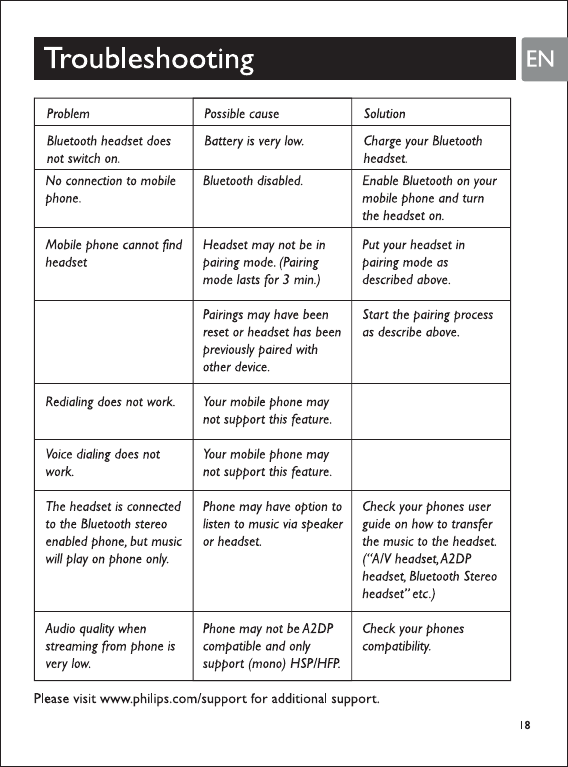 Troubleshooting

EN

| Problem | Possible cause | Solution |
|---|---|---|
| Bluetooth headset does not switch on. | Battery is very low. | Charge your Bluetooth headset. |
| No connection to mobile phone. | Bluetooth disabled. | Enable Bluetooth on your mobile phone and turn the headset on. |
| Mobile phone cannot find headset | Headset may not be in pairing mode. (Pairing mode lasts for 3 min.) | Put your headset in pairing mode as described above. |
| | Pairings may have been reset or headset has been previously paired with other device. | Start the pairing process as describe above. |
| Redialing does not work. | Your mobile phone may not support this feature. | |
| Voice dialing does not work. | Your mobile phone may not support this feature. | |
| The headset is connected to the Bluetooth stereo enabled phone, but music will play on phone only. | Phone may have option to listen to music via speaker or headset. | Check your phones user guide on how to transfer the music to the headset. ("A/V headset, A2DP headset, Bluetooth Stereo headset" etc.) |
| Audio quality when streaming from phone is very low. | Phone may not be A2DP compatible and only support (mono) HSP/HFP. | Check your phones compatibility. |

Please visit www.philips.com/support for additional support.

18